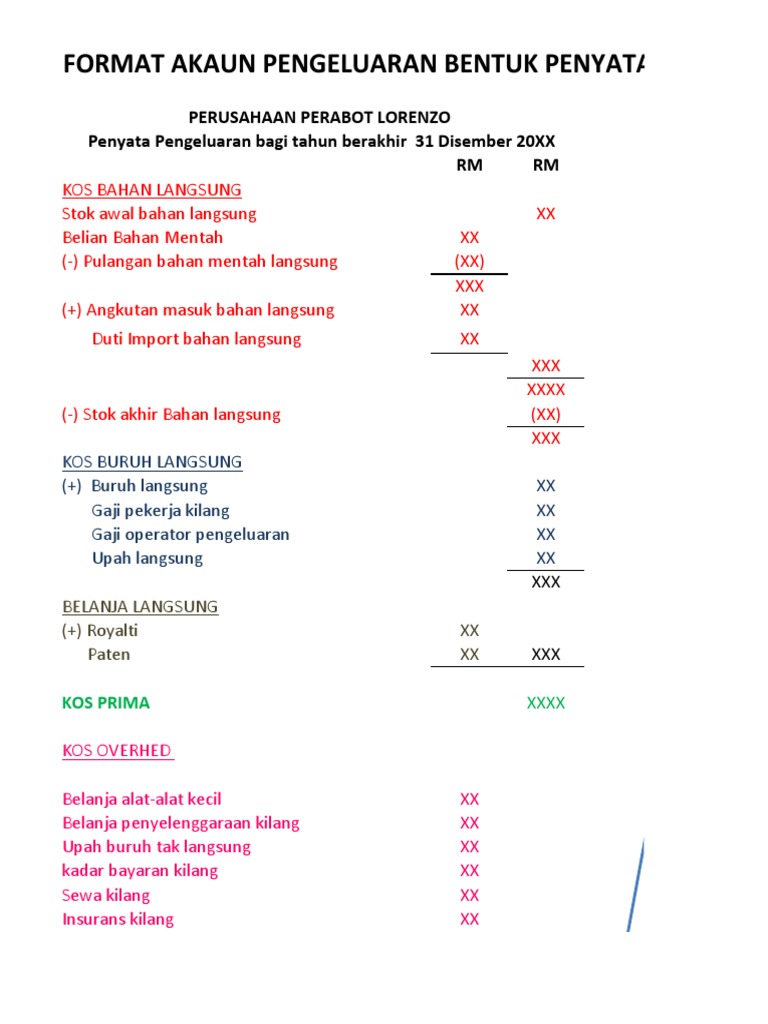 FORMAT AKAUN PENGELUARAN BENTUK PENYATA

PERUSAHAAN PERABOT LORENZO
Penyata Pengeluaran bagi tahun berakhir 31 Disember 20XX

| | RM | RM |
|---|---|---|
| KOS BAHAN LANGSUNG | | |
| Stok awal bahan langsung | | XX |
| Belian Bahan Mentah | XX | |
| (-) Pulangan bahan mentah langsung | (XX) | |
| | XXX | |
| (+) Angkutan masuk bahan langsung | XX | |
| Duti Import bahan langsung | XX | |
| | | XXX |
| | | XXXX |
| (-) Stok akhir Bahan langsung | | (XX) |
| | | XXX |
| KOS BURUH LANGSUNG | | |
| (+) Buruh langsung | | XX |
| Gaji pekerja kilang | | XX |
| Gaji operator pengeluaran | | XX |
| Upah langsung | | XX |
| | | XXX |
| BELANJA LANGSUNG | | |
| (+) Royalti | XX | |
| Paten | XX | XXX |
| KOS PRIMA | | XXXX |
| KOS OVERHED | | |
| Belanja alat-alat kecil | XX | |
| Belanja penyelenggaraan kilang | XX | |
| Upah buruh tak langsung | XX | |
| kadar bayaran kilang | XX | |
| Sewa kilang | XX | |
| Insurans kilang | XX | |